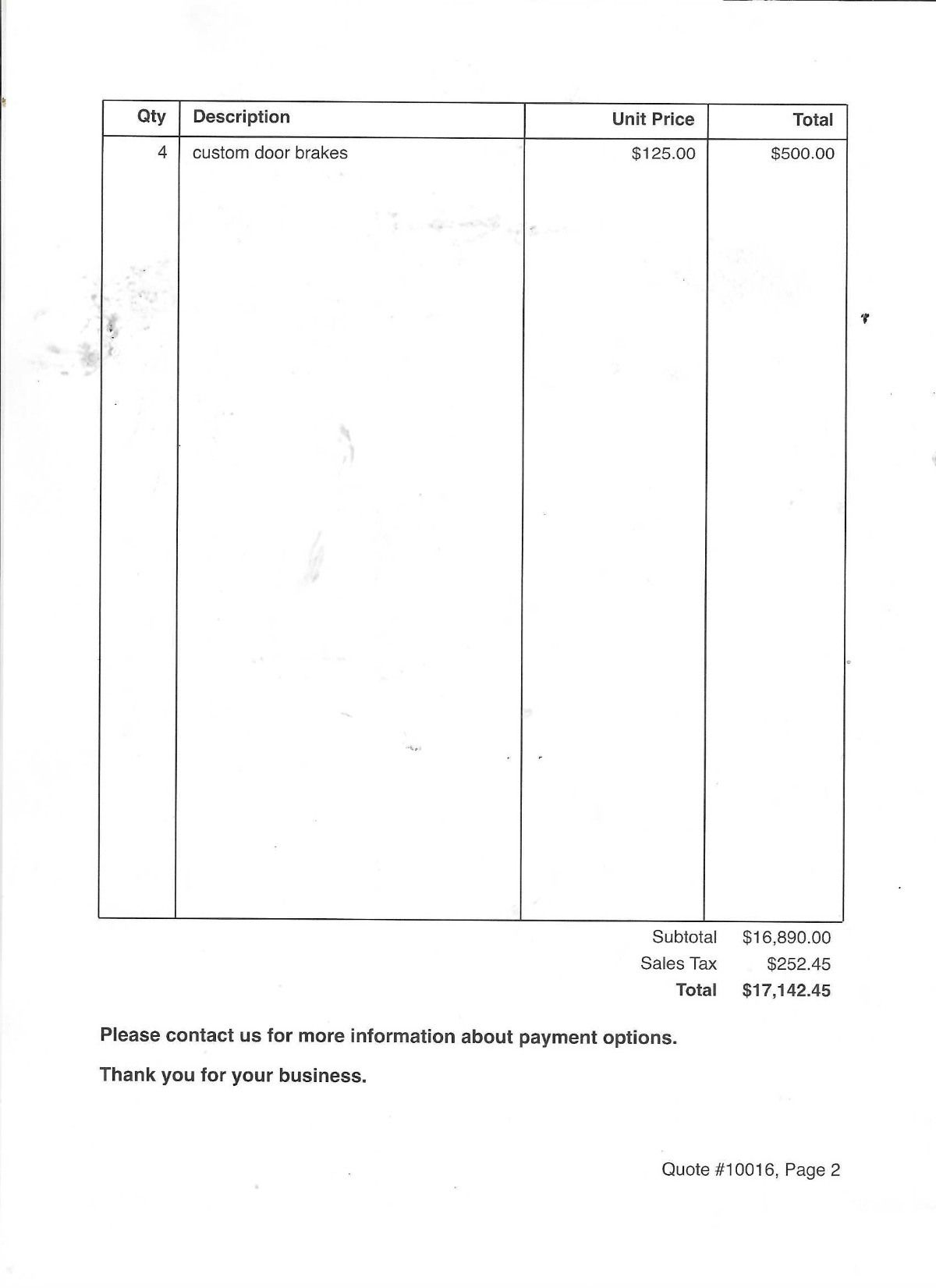 | Qty | Description | Unit Price | Total |
|---|---|---|---|
| 4 | custom door brakes | \$125.00 | \$500.00 |

Subtotal \$16,890.00
Sales Tax \$252.45
Total \$17,142.45

Please contact us for more information about payment options.

Thank you for your business.

Quote #10016, Page 2